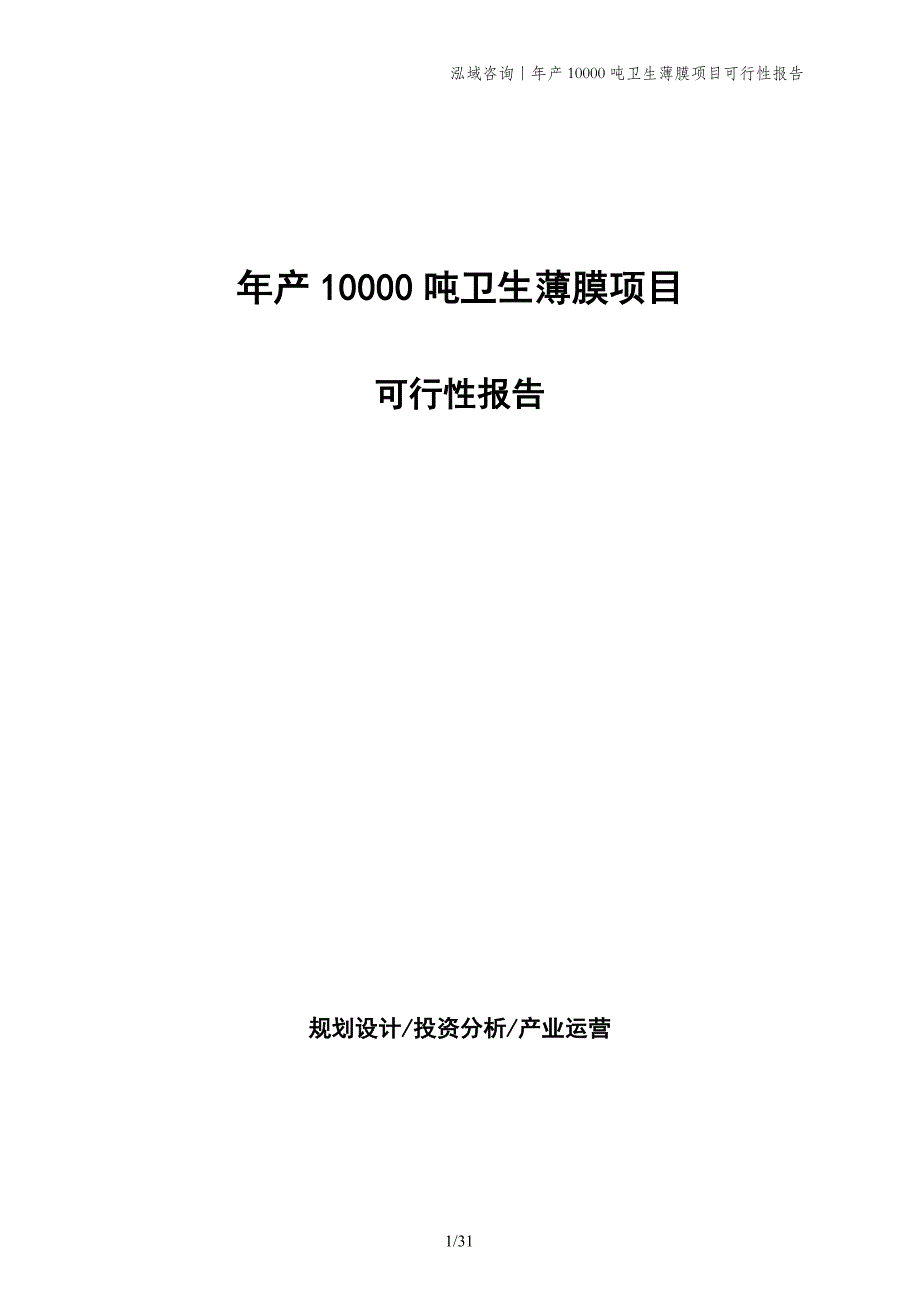 泓域咨询 | 年产 10000 吨卫生薄膜项目可行性报告

年产 10000 吨卫生薄膜项目

可行性报告

规划设计/投资分析/产业运营

1/31